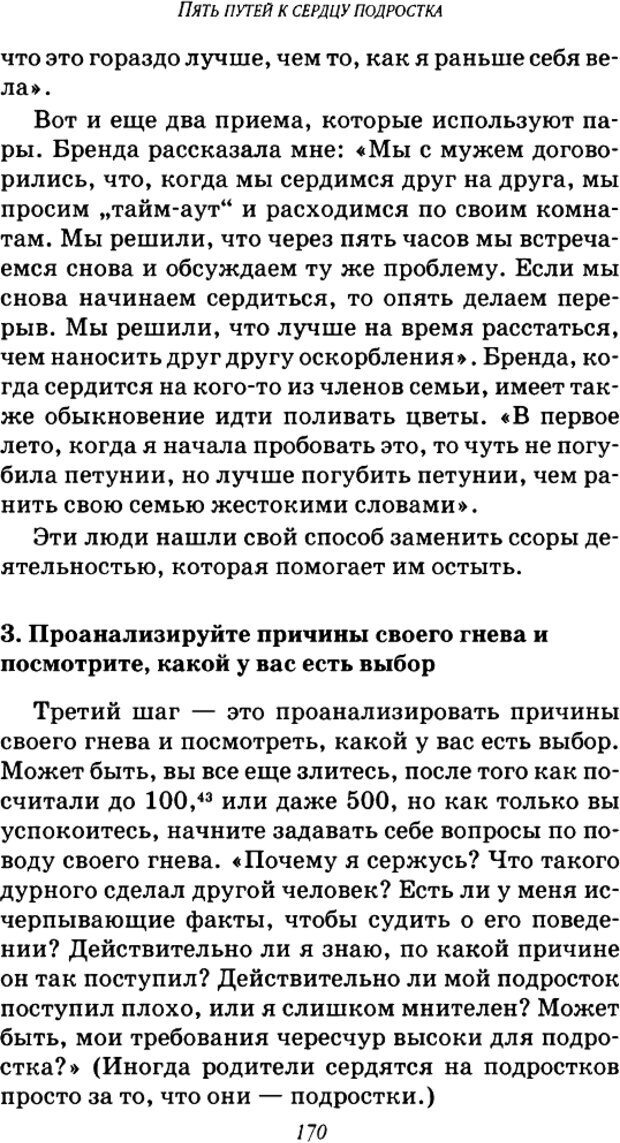 ПЯТЬ ПУТЕЙ К СЕРДЦУ ПОДРОСТКА

что это гораздо лучше, чем то, как я раньше себя вела».

Вот и еще два приема, которые используют пары. Бренда рассказала мне: «Мы с мужем договорились, что, когда мы сердимся друг на друга, мы просим „тайм-аут“ и расходимся по своим комнатам. Мы решили, что через пять часов мы встречаемся снова и обсуждаем ту же проблему. Если мы снова начинаем сердиться, то опять делаем перерыв. Мы решили, что лучше на время расстаться, чем наносить друг другу оскорбления». Бренда, когда сердится на кого-то из членов семьи, имеет также обыкновение идти поливать цветы. «В первое лето, когда я начала пробовать это, то чуть не погубила петунии, но лучше погубить петунии, чем ранить свою семью жестокими словами».

Эти люди нашли свой способ заменить ссоры деятельностью, которая помогает им остыть.

3. Проанализируйте причины своего гнева и посмотрите, какой у вас есть выбор

Третий шаг — это проанализировать причины своего гнева и посмотреть, какой у вас есть выбор. Может быть, вы все еще злитесь, после того как посчитали до 100,$^{43}$ или даже 500, но как только вы успокоитесь, начните задавать себе вопросы по поводу своего гнева. «Почему я сержусь? Что такого дурного сделал другой человек? Есть ли у меня исчерпывающие факты, чтобы судить о его поведении? Действительно ли я знаю, по какой причине он так поступил? Действительно ли мой подросток поступил плохо, или я слишком мнителен? Может быть, мои требования чересчур высоки для подростка?» (Иногда родители сердятся на подростков просто за то, что они — подростки.)

170